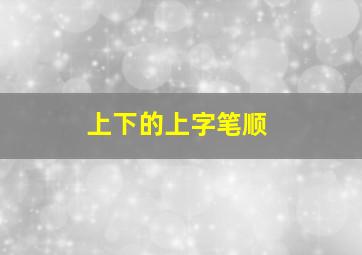 上下的上字笔顺